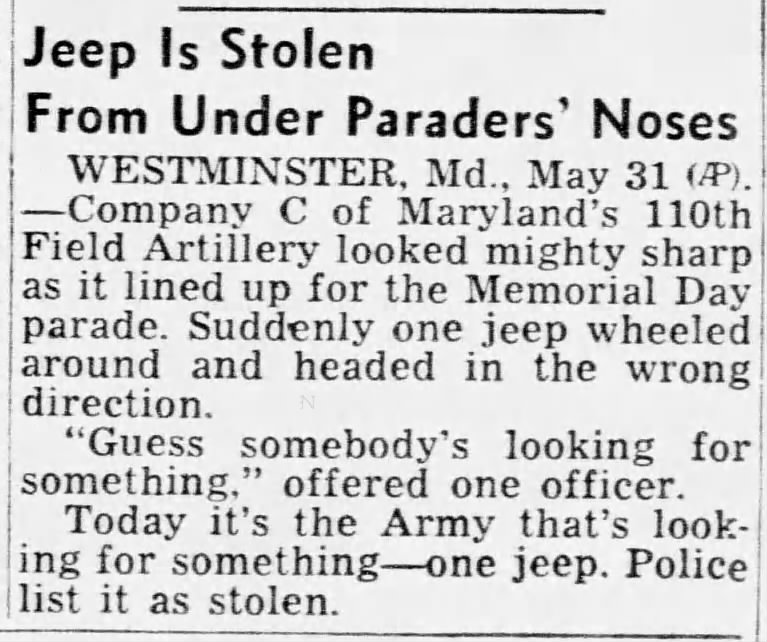 Jeep Is Stolen
From Under Paraders' Noses

WESTMINSTER, Md., May 31 (AP). —Company C of Maryland's 110th Field Artillery looked mighty sharp as it lined up for the Memorial Day parade. Suddenly one jeep wheeled around and headed in the wrong direction.

"Guess somebody's looking for something," offered one officer.

Today it's the Army that's looking for something—one jeep. Police list it as stolen.